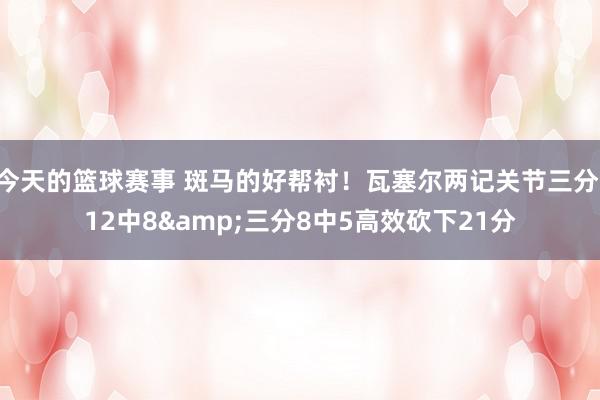 今天的篮球赛事 斑马的好帮衬！瓦塞尔两记关节三分 12中8&amp;三分8中5高效砍下21分